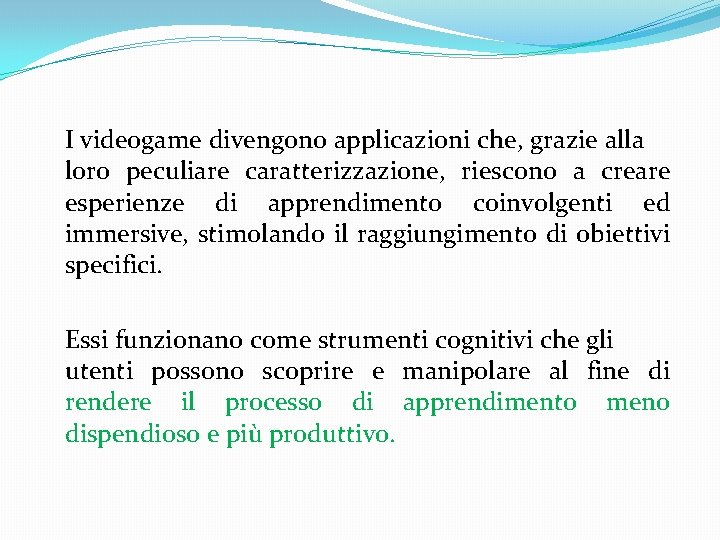 I videogame divengono applicazioni che, grazie alla loro peculiare caratterizzazione, riescono a creare esperienze di apprendimento coinvolgenti ed immersive, stimolando il raggiungimento di obiettivi specifici.

Essi funzionano come strumenti cognitivi che gli utenti possono scoprire e manipolare al fine di rendere il processo di apprendimento meno dispendioso e più produttivo.